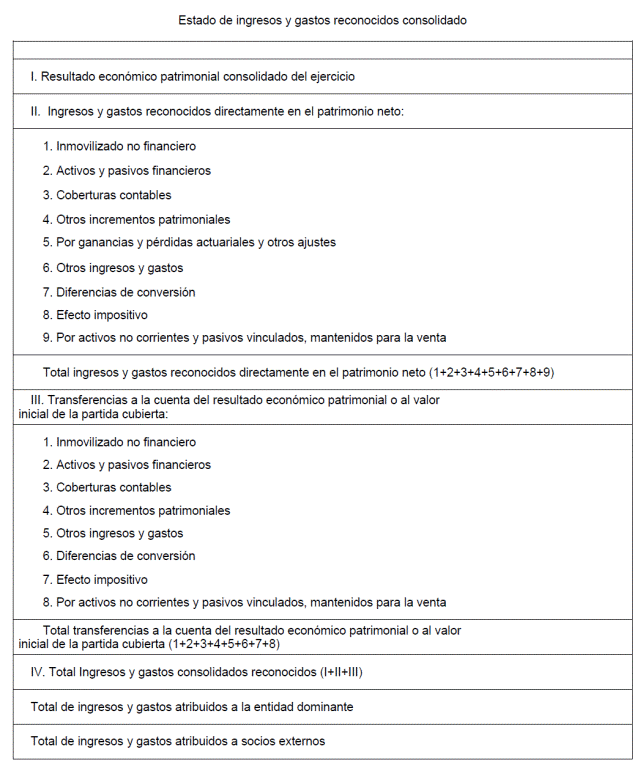 Estado de ingresos y gastos reconocidos consolidado

I. Resultado económico patrimonial consolidado del ejercicio

II. Ingresos y gastos reconocidos directamente en el patrimonio neto:

1. Inmovilizado no financiero
2. Activos y pasivos financieros
3. Coberturas contables
4. Otros incrementos patrimoniales
5. Por ganancias y pérdidas actuariales y otros ajustes
6. Otros ingresos y gastos
7. Diferencias de conversión
8. Efecto impositivo
9. Por activos no corrientes y pasivos vinculados, mantenidos para la venta

Total ingresos y gastos reconocidos directamente en el patrimonio neto (1+2+3+4+5+6+7+8+9)

III. Transferencias a la cuenta del resultado económico patrimonial o al valor inicial de la partida cubierta:

1. Inmovilizado no financiero
2. Activos y pasivos financieros
3. Coberturas contables
4. Otros incrementos patrimoniales
5. Otros ingresos y gastos
6. Diferencias de conversión
7. Efecto impositivo
8. Por activos no corrientes y pasivos vinculados, mantenidos para la venta

Total transferencias a la cuenta del resultado económico patrimonial o al valor inicial de la partida cubierta (1+2+3+4+5+6+7+8)

IV. Total Ingresos y gastos consolidados reconocidos (I+II+III)

Total de ingresos y gastos atribuidos a la entidad dominante

Total de ingresos y gastos atribuidos a socios externos